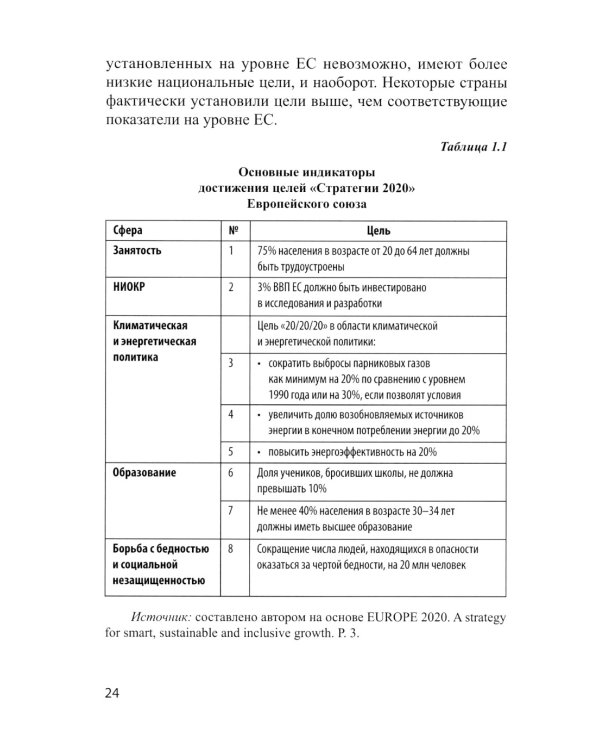 установленных на уровне ЕС невозможно, имеют более низкие национальные цели, и наоборот. Некоторые страны фактически установили цели выше, чем соответствующие показатели на уровне ЕС.

Таблица 1.1

Основные индикаторы
достижения целей «Стратегии 2020»
Европейского союза

| Сфера | № | Цель |
|---|---|---|
| Занятость | 1 | 75% населения в возрасте от 20 до 64 лет должны быть трудоустроены |
| НИОКР | 2 | 3% ВВП ЕС должно быть инвестировано в исследования и разработки |
| Климатическая и энергетическая политика | | Цель «20/20/20» в области климатической и энергетической политики: |
| | 3 | • сократить выбросы парниковых газов как минимум на 20% по сравнению с уровнем 1990 года или на 30%, если позволят условия |
| | 4 | • увеличить долю возобновляемых источников энергии в конечном потреблении энергии до 20% |
| | 5 | • повысить энергоэффективность на 20% |
| Образование | 6 | Доля учеников, бросивших школы, не должна превышать 10% |
| | 7 | Не менее 40% населения в возрасте 30–34 лет должны иметь высшее образование |
| Борьба с бедностью и социальной незащищенностью | 8 | Сокращение числа людей, находящихся в опасности оказаться за чертой бедности, на 20 млн человек |

Источник: составлено автором на основе EUROPE 2020. A strategy for smart, sustainable and inclusive growth. P. 3.

24